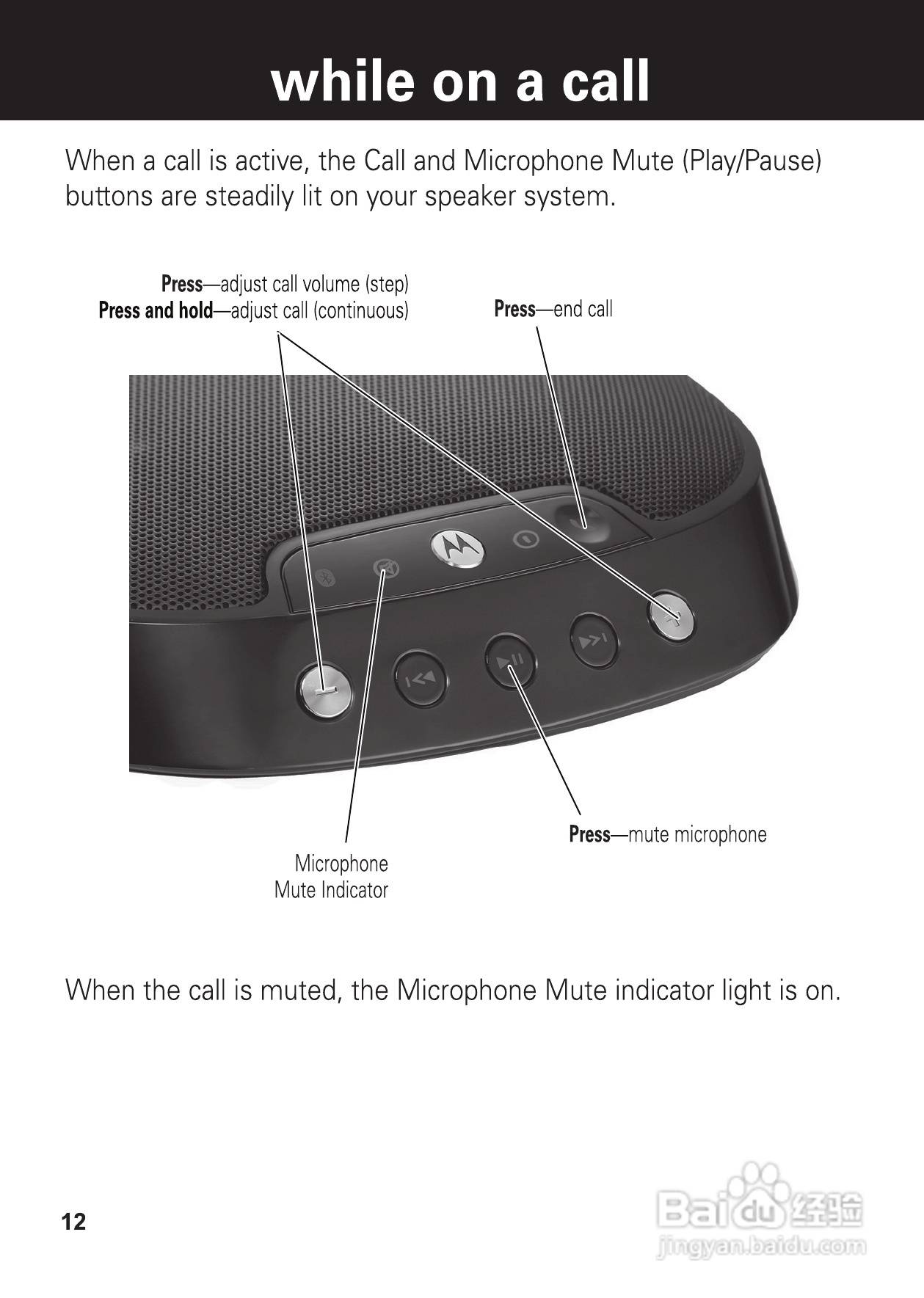 while on a call

When a call is active, the Call and Microphone Mute (Play/Pause) buttons are steadily lit on your speaker system.

Press—adjust call volume (step)
Press and hold—adjust call (continuous)

Press—end call

Press—mute microphone

Microphone
Mute Indicator

When the call is muted, the Microphone Mute indicator light is on.

12

Baidu经验
jingyan.baidu.com